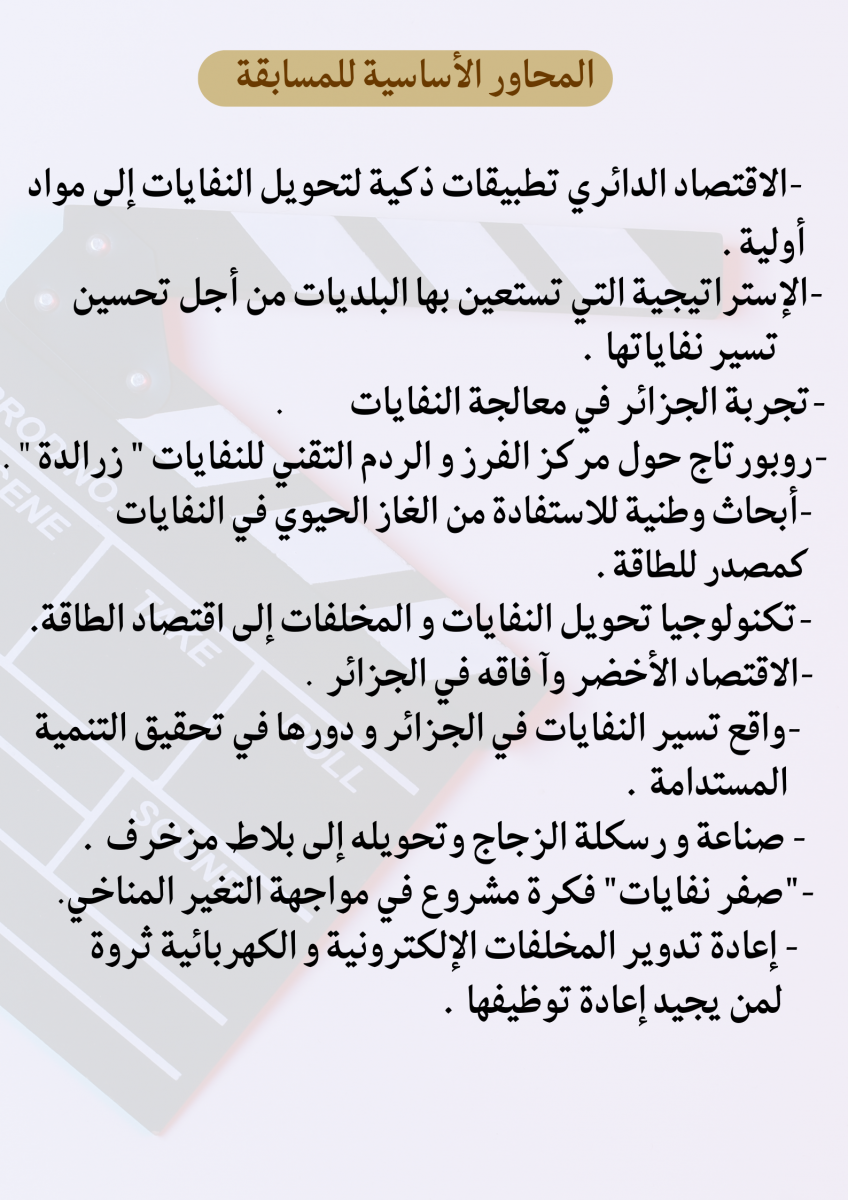 المحاور الأساسية للمسابقة

-الاقتصاد الدائري تطبيقات ذكية لتحويل النفايات إلى مواد أولية .
-الإستراتيجية التي تستعين بها البلديات من أجل تحسين تسير نفاياتها .
-تجربة الجزائر في معالجة النفايات .
-روبورتاج حول مركز الفرز و الردم التقني للنفايات " زرالدة " .
-أبحاث وطنية للاستفادة من الغاز الحيوي في النفايات كمصدر للطاقة .
-تكنولوجيا تحويل النفايات و المخلفات إلى اقتصاد الطاقة.
-الاقتصاد الأخضر وآ فاقه في الجزائر .
-واقع تسير النفايات في الجزائر و دورها في تحقيق التنمية المستدامة .
- صناعة و رسكلة الزجاج وتحويله إلى بلاط مزخرف .
-"صفر نفايات" فكرة مشروع في مواجهة التغير المناخي.
- إعادة تدوير المخلفات الإلكترونية و الكهربائية ثروة لمن يجيد إعادة توظيفها .